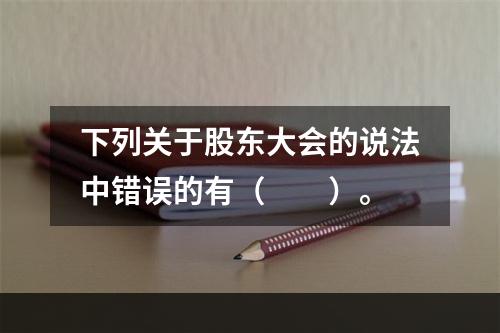 下列关于股东大会的说法中错误的有（　　）。